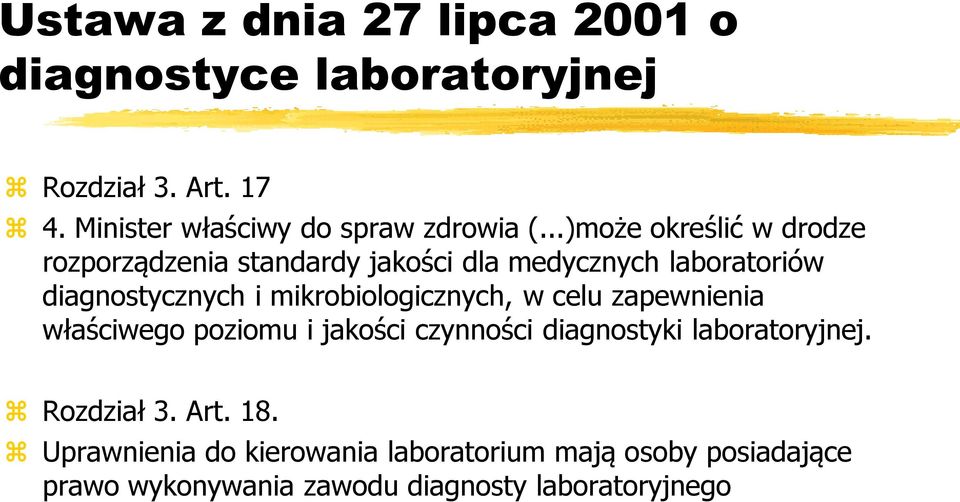 Ustawa z dnia 27 lipca 2001 o diagnostyce laboratoryjnej

Rozdział 3. Art. 17

4. Minister właściwy do spraw zdrowia (...)może określić w drodze rozporządzenia standardy jakości dla medycznych laboratoriów diagnostycznych i mikrobiologicznych, w celu zapewnienia właściwego poziomu i jakości czynności diagnostyki laboratoryjnej.

Rozdział 3. Art. 18.

Uprawnienia do kierowania laboratorium mają osoby posiadające prawo wykonywania zawodu diagnosty laboratoryjnego